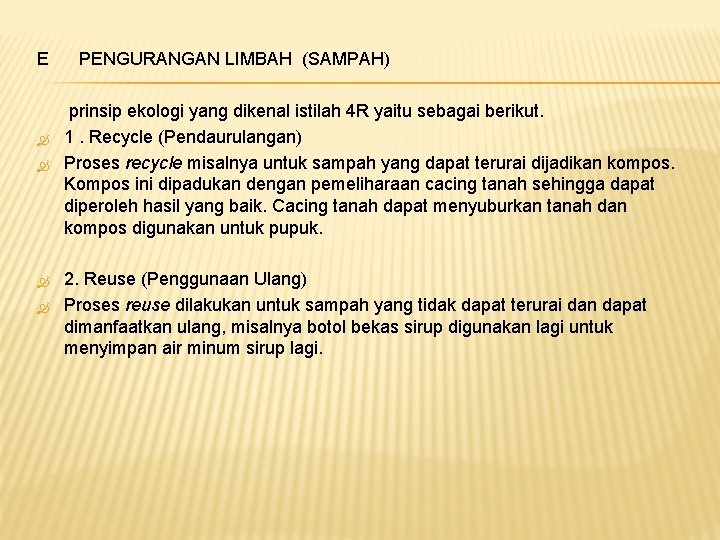 E PENGURANGAN LIMBAH (SAMPAH)

prinsip ekologi yang dikenal istilah 4R yaitu sebagai berikut.

1 . Recycle (Pendaurulangan)

Proses recycle misalnya untuk sampah yang dapat terurai dijadikan kompos. Kompos ini dipadukan dengan pemeliharaan cacing tanah sehingga dapat diperoleh hasil yang baik. Cacing tanah dapat menyuburkan tanah dan kompos digunakan untuk pupuk.

2. Reuse (Penggunaan Ulang)

Proses reuse dilakukan untuk sampah yang tidak dapat terurai dan dapat dimanfaatkan ulang, misalnya botol bekas sirup digunakan lagi untuk menyimpan air minum sirup lagi.